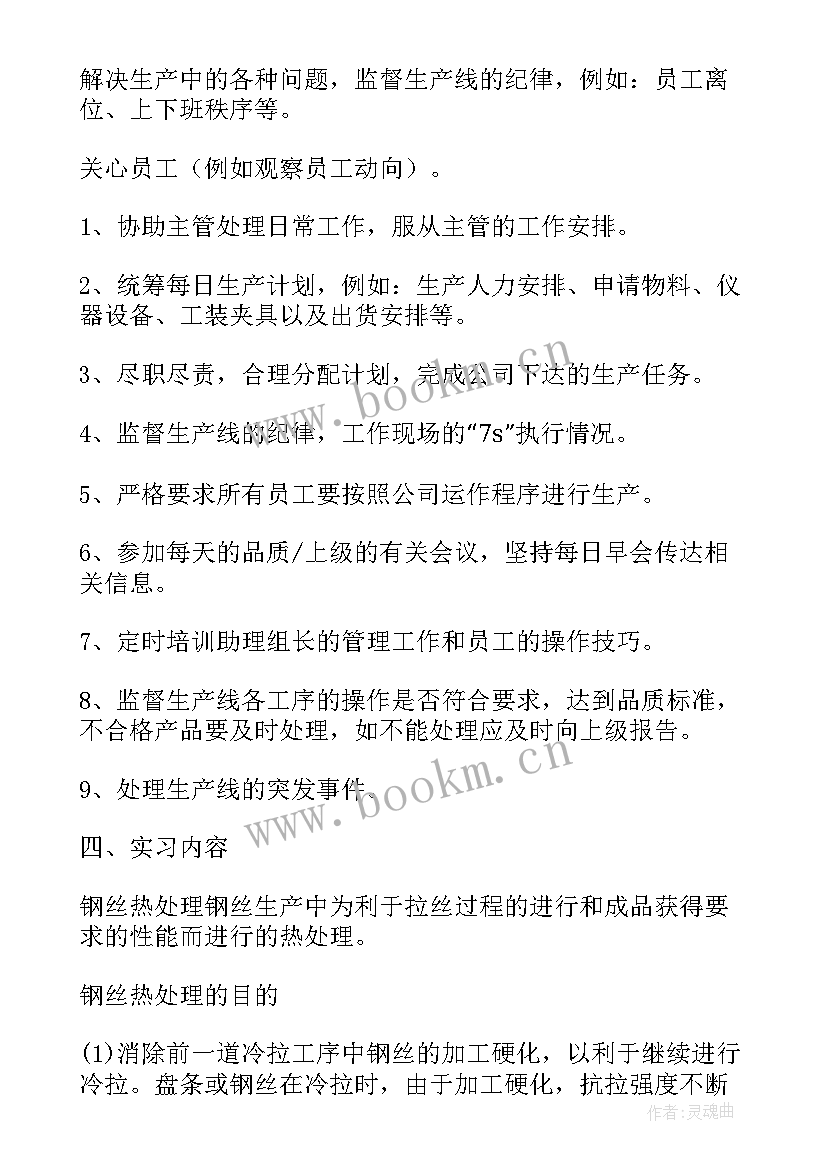 解决生产中的各种问题，监督生产线的纪律，例如：员工离位、上下班秩序等。

关心员工（例如观察员工动向）。

1、协助主管处理日常工作，服从主管的工作安排。

2、统筹每日生产计划，例如：生产人力安排、申请物料、仪器设备、工装夹具以及出货安排等。

3、尽职尽责，合理分配计划，完成公司下达的生产任务。

4、监督生产线的纪律，工作现场的“7s”执行情况。

5、严格要求所有员工要按照公司运作程序进行生产。

6、参加每天的品质/上级的有关会议，坚持每日早会传达相关信息。

7、定时培训助理组长的管理工作和员工的操作技巧。

8、监督生产线各工序的操作是否符合要求，达到品质标准，不合格产品要及时处理，如不能处理应及时向上级报告。

9、处理生产线的突发事件。

四、实习内容

钢丝热处理钢丝生产中为利于拉丝过程的进行和成品获得要求的性能而进行的热处理。

钢丝热处理的目的

(1)消除前一道冷拉工序中钢丝的加工硬化，以利于继续进行冷拉。盘条或钢丝在冷拉时，由于加工硬化，抗拉强度不断

www.bookm.cn

www.bookm.cn

作者：灵魂曲